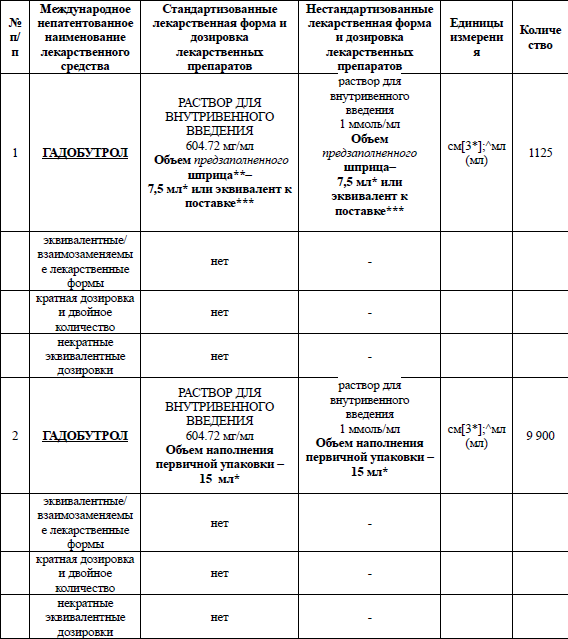 | № п/п | Международное непатентованное наименование лекарственного средства | Стандартизованные лекарственная форма и дозировка лекарственных препаратов | Нестандартизованные лекарственная форма и дозировка лекарственных препаратов | Единицы измерения | Количество |
|---|---|---|---|---|---|
| 1 | ГАДОБУТРОЛ | РАСТВОР ДЛЯ ВНУТРИВЕННОГО ВВЕДЕНИЯ 604.72 мг/мл Объем предзаполненного шприца**– 7,5 мл* или эквивалент к поставке*** | раствор для внутривенного введения 1 ммоль/мл Объем предзаполненного шприца– 7,5 мл* или эквивалент к поставке*** | см[3*];^мл (мл) | 1125 |
| | эквивалентные/ взаимозаменяемые лекарственные формы | нет | - | | |
| | кратная дозировка и двойное количество | нет | - | | |
| | некратные эквивалентные дозировки | нет | - | | |
| 2 | ГАДОБУТРОЛ | РАСТВОР ДЛЯ ВНУТРИВЕННОГО ВВЕДЕНИЯ 604.72 мг/мл Объем наполнения первичной упаковки – 15 мл* | раствор для внутривенного введения 1 ммоль/мл Объем наполнения первичной упаковки – 15 мл* | см[3*];^мл (мл) | 9 900 |
| | эквивалентные/ взаимозаменяемые лекарственные формы | нет | - | | |
| | кратная дозировка и двойное количество | нет | - | | |
| | некратные эквивалентные дозировки | нет | - | | |